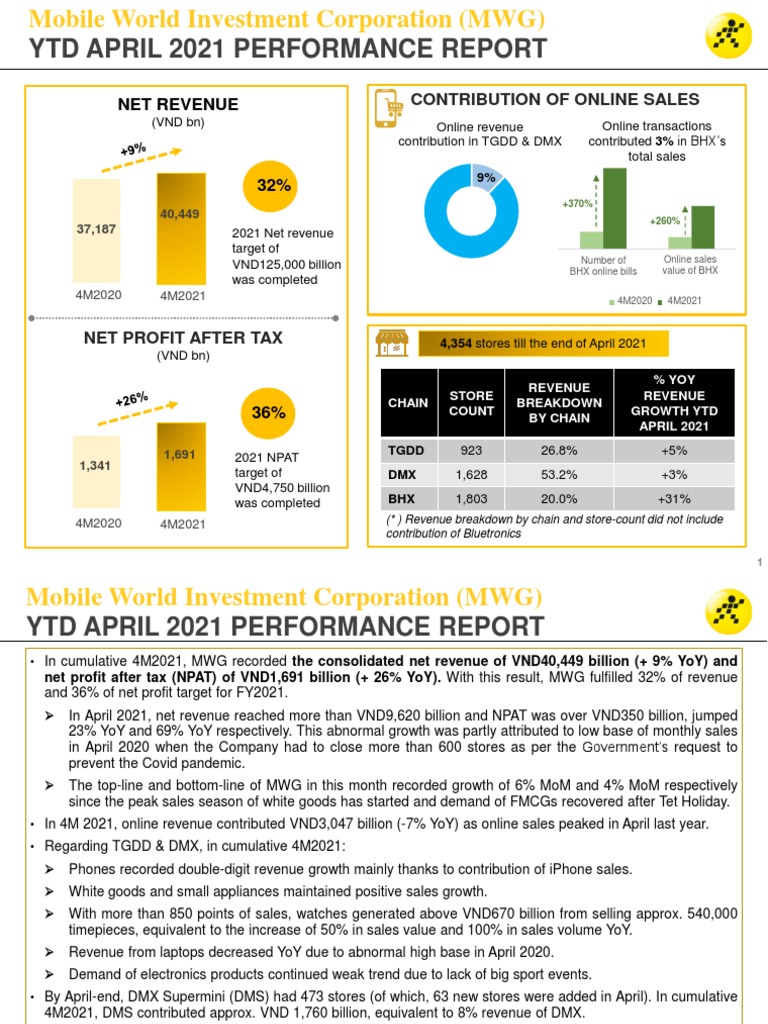 Mobile World Investment Corporation (MWG)
YTD APRIL 2021 PERFORMANCE REPORT

NET REVENUE
(VND bn)

+9%

37,187
40,449
4M2020
4M2021

32%
2021 Net revenue target of VND125,000 billion was completed

NET PROFIT AFTER TAX
(VND bn)

+26%

1,341
1,691
4M2020
4M2021

36%
2021 NPAT target of VND4,750 billion was completed

CONTRIBUTION OF ONLINE SALES

Online revenue contribution in TGDD & DMX
9%

Online transactions contributed 3% in BHX's total sales
+370%
+260%
Number of BHX online bills
Online sales value of BHX
4M2020 4M2021

4,354 stores till the end of April 2021

| CHAIN | STORE COUNT | REVENUE BREAKDOWN BY CHAIN | % YOY REVENUE GROWTH YTD APRIL 2021 |
|---|---|---|---|
| TGDD | 923 | 26.8% | +5% |
| DMX | 1,628 | 53.2% | +3% |
| BHX | 1,803 | 20.0% | +31% |

(* ) Revenue breakdown by chain and store-count did not include contribution of Bluetronics

1

Mobile World Investment Corporation (MWG)
YTD APRIL 2021 PERFORMANCE REPORT

• In cumulative 4M2021, MWG recorded the consolidated net revenue of VND40,449 billion (+ 9% YoY) and net profit after tax (NPAT) of VND1,691 billion (+ 26% YoY). With this result, MWG fulfilled 32% of revenue and 36% of net profit target for FY2021.

➢ In April 2021, net revenue reached more than VND9,620 billion and NPAT was over VND350 billion, jumped 23% YoY and 69% YoY respectively. This abnormal growth was partly attributed to low base of monthly sales in April 2020 when the Company had to close more than 600 stores as per the Government's request to prevent the Covid pandemic.

➢ The top-line and bottom-line of MWG in this month recorded growth of 6% MoM and 4% MoM respectively since the peak sales season of white goods has started and demand of FMCGs recovered after Tet Holiday.

• In 4M 2021, online revenue contributed VND3,047 billion (-7% YoY) as online sales peaked in April last year.

• Regarding TGDD & DMX, in cumulative 4M2021:

➢ Phones recorded double-digit revenue growth mainly thanks to contribution of iPhone sales.

➢ White goods and small appliances maintained positive sales growth.

➢ With more than 850 points of sales, watches generated above VND670 billion from selling approx. 540,000 timepieces, equivalent to the increase of 50% in sales value and 100% in sales volume YoY.

➢ Revenue from laptops decreased YoY due to abnormal high base in April 2020.

➢ Demand of electronics products continued weak trend due to lack of big sport events.

• By April-end, DMX Supermini (DMS) had 473 stores (of which, 63 new stores were added in April). In cumulative 4M2021, DMS contributed approx. VND 1,760 billion, equivalent to 8% revenue of DMX.